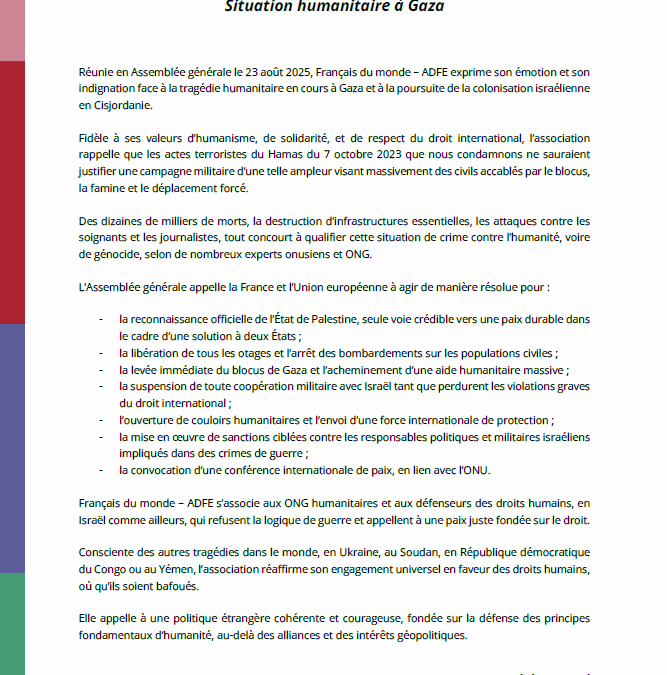 Situation humanitaire à Gaza

Réunie en Assemblée générale le 23 août 2025, Français du monde – ADFE exprime son émotion et son indignation face à la tragédie humanitaire en cours à Gaza et à la poursuite de la colonisation israélienne en Cisjordanie.

Fidèle à ses valeurs d'humanisme, de solidarité, et de respect du droit international, l'association rappelle que les actes terroristes du Hamas du 7 octobre 2023 que nous condamnons ne sauraient justifier une campagne militaire d'une telle ampleur visant massivement des civils accablés par le blocus, la famine et le déplacement forcé.

Des dizaines de milliers de morts, la destruction d'infrastructures essentielles, les attaques contre les soignants et les journalistes, tout concourt à qualifier cette situation de crime contre l'humanité, voire de génocide, selon de nombreux experts onusiens et ONG.

L'Assemblée générale appelle la France et l'Union européenne à agir de manière résolue pour :

- la reconnaissance officielle de l'État de Palestine, seule voie crédible vers une paix durable dans le cadre d'une solution à deux États ;
- la libération de tous les otages et l'arrêt des bombardements sur les populations civiles ;
- la levée immédiate du blocus de Gaza et l'acheminement d'une aide humanitaire massive ;
- la suspension de toute coopération militaire avec Israël tant que perdurent les violations graves du droit international ;
- l'ouverture de couloirs humanitaires et l'envoi d'une force internationale de protection ;
- la mise en œuvre de sanctions ciblées contre les responsables politiques et militaires israéliens impliqués dans des crimes de guerre ;
- la convocation d'une conférence internationale de paix, en lien avec l'ONU.

Français du monde – ADFE s'associe aux ONG humanitaires et aux défenseurs des droits humains, en Israël comme ailleurs, qui refusent la logique de guerre et appellent à une paix juste fondée sur le droit.

Consciente des autres tragédies dans le monde, en Ukraine, au Soudan, en République démocratique du Congo ou au Yémen, l'association réaffirme son engagement universel en faveur des droits humains, où qu'ils soient bafoués.

Elle appelle à une politique étrangère cohérente et courageuse, fondée sur la défense des principes fondamentaux d'humanité, au-delà des alliances et des intérêts géopolitiques.